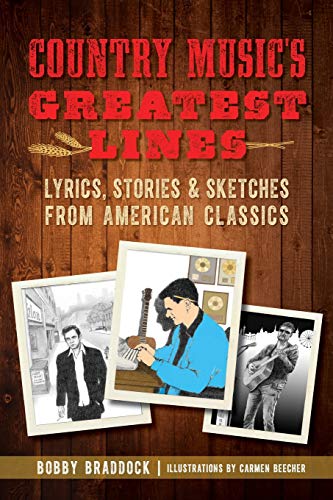 COUNTRY MUSIC'S
GREATEST
LINES

LYRICS, STORIES & SKETCHES FROM AMERICAN CLASSICS

BOBBY BRADDOCK | ILLUSTRATIONS BY CARMEN BEECHER